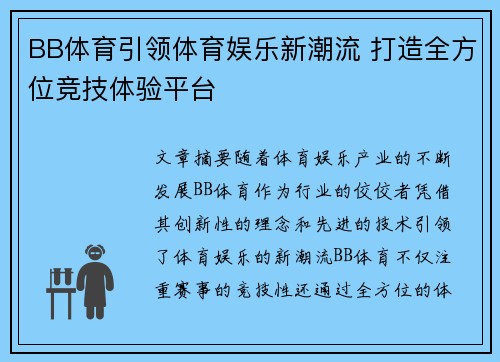 BB体育引领体育娱乐新潮流 打造全方位竞技体验平台

文章摘要随着体育娱乐产业的不断发展BB体育作为行业的佼佼者凭借其创新性的理念和先进的技术引领了体育娱乐的新潮流BB体育不仅注重赛事的竞技性还通过全方位的体